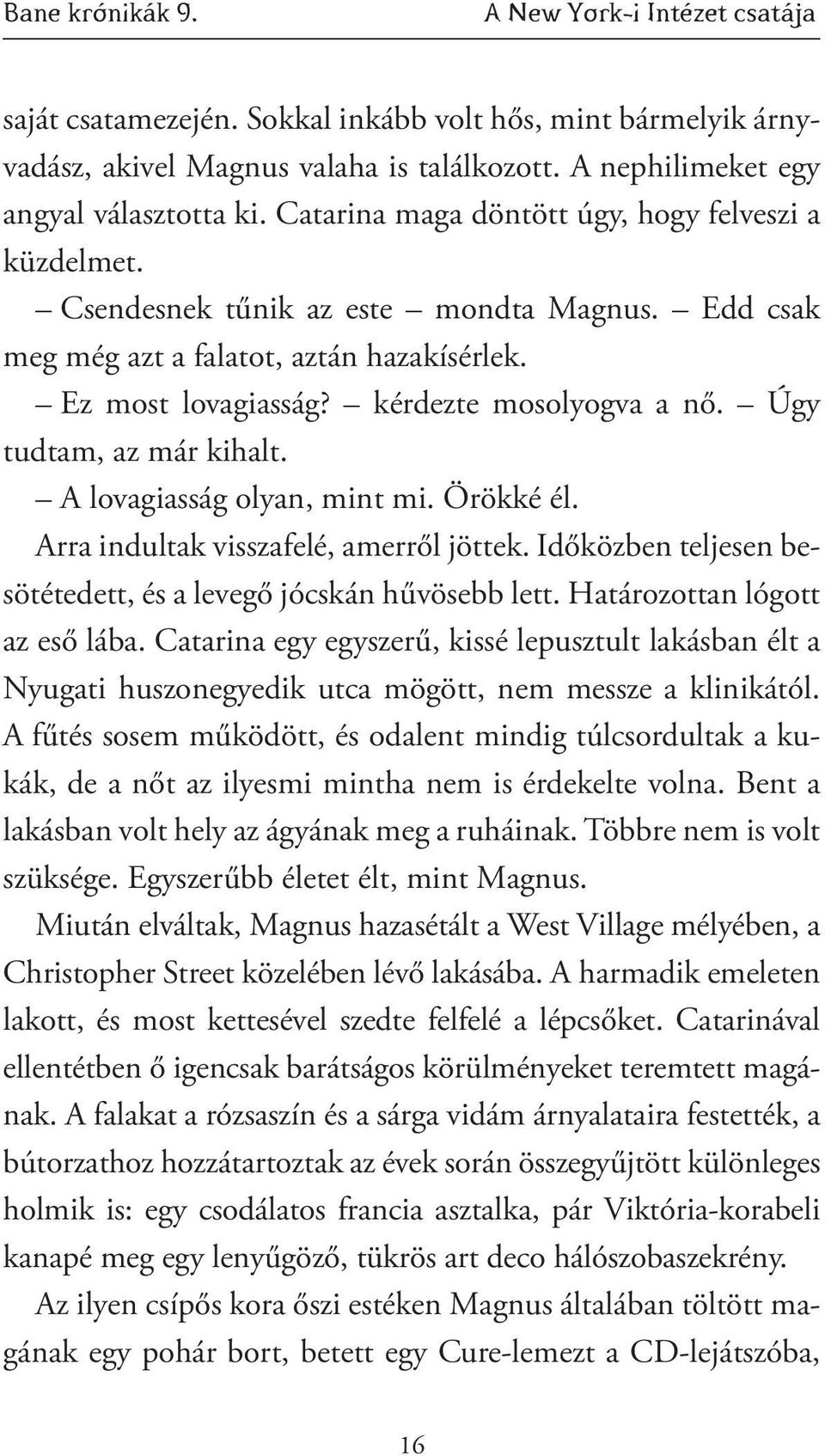 Bane krónikák 9. A New York-i Intézet csatája

saját csatamezején. Sokkal inkább volt hős, mint bármelyik árnyvadász, akivel Magnus valaha is találkozott. A nephilimeket egy angyal választotta ki. Catarina maga döntött úgy, hogy felveszi a küzdelmet.

– Csendesnek tűnik az este – mondta Magnus. – Edd csak meg még azt a falatot, aztán hazakísérlek.

– Ez most lovagiasság? – kérdezte mosolyogva a nő. – Úgy tudtam, az már kihalt.

– A lovagiasság olyan, mint mi. Örökké él.

Arra indultak visszafelé, amerről jöttek. Időközben teljesen besötétedett, és a levegő jócskán hűvösebb lett. Határozottan lógott az eső lába. Catarina egy egyszerű, kissé lepusztult lakásban élt a Nyugati huszonegyedik utca mögött, nem messze a klinikától. A fűtés sosem működött, és odalent mindig túlcsordultak a kukák, de a nőt az ilyesmi mintha nem is érdekelte volna. Bent a lakásban volt hely az ágyának meg a ruháinak. Többre nem is volt szüksége. Egyszerűbb életet élt, mint Magnus.

Miután elváltak, Magnus hazasétált a West Village mélyében, a Christopher Street közelében lévő lakásába. A harmadik emeleten lakott, és most kettesével szedte felfelé a lépcsőket. Catarinával ellentétben ő igencsak barátságos körülményeket teremtett magának. A falakat a rózsaszín és a sárga vidám árnyalataira festették, a bútorzathoz hozzátartoztak az évek során összegyűjtött különleges holmik is: egy csodálatos francia asztalka, pár Viktória-korabeli kanapé meg egy lenyűgöző, tükrös art deco hálószobaszekrény.

Az ilyen csípős kora őszi estéken Magnus általában töltött magának egy pohár bort, betett egy Cure-lemezt a CD-lejátszóba,

16